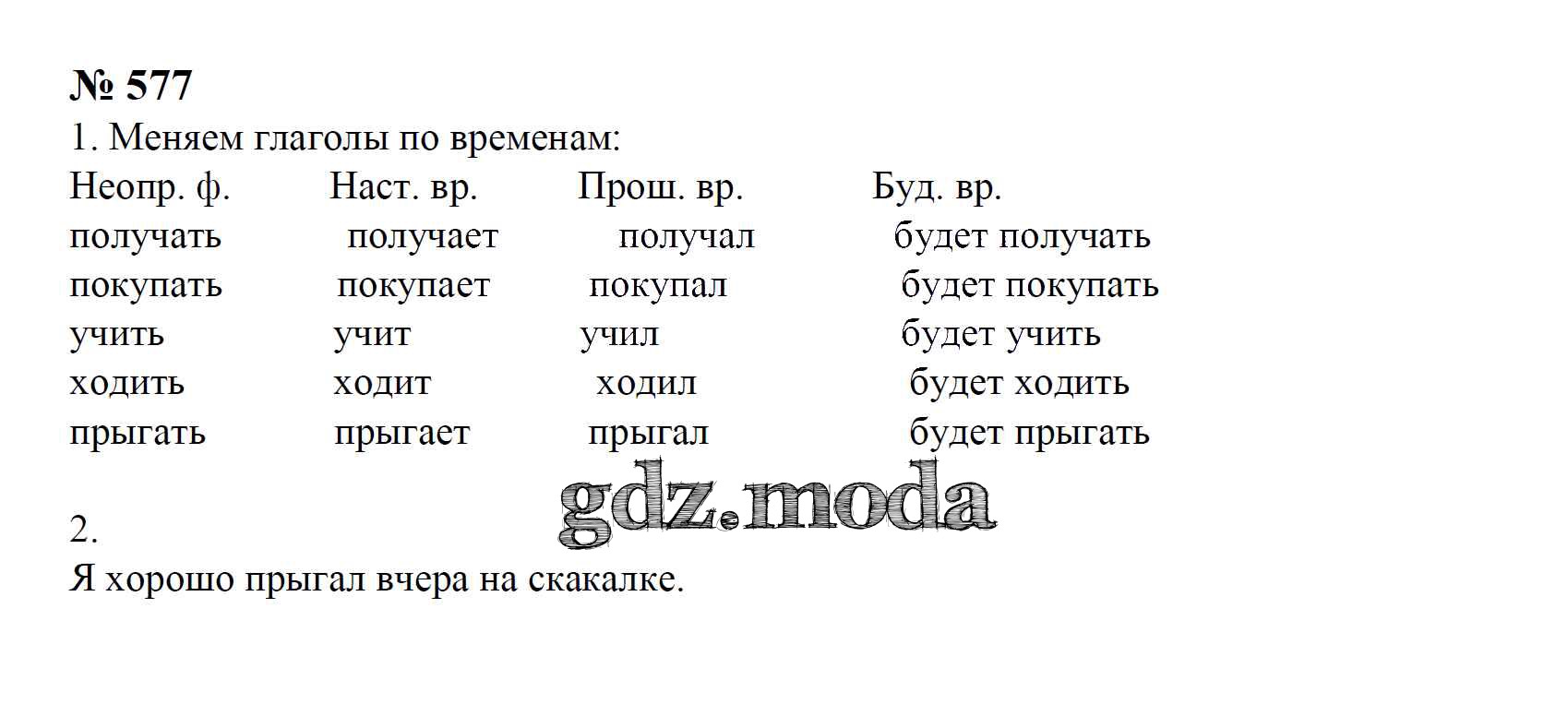 № 577

1. Меняем глаголы по временам:

| Неопр. ф. | Наст. вр. | Прош. вр. | Буд. вр. |
|---|---|---|---|
| получать | получает | получал | будет получать |
| покупать | покупает | покупал | будет покупать |
| учить | учит | учил | будет учить |
| ходить | ходит | ходил | будет ходить |
| прыгать | прыгает | прыгал | будет прыгать |

2.

Я хорошо прыгал вчера на скакалке.

gdz.moda